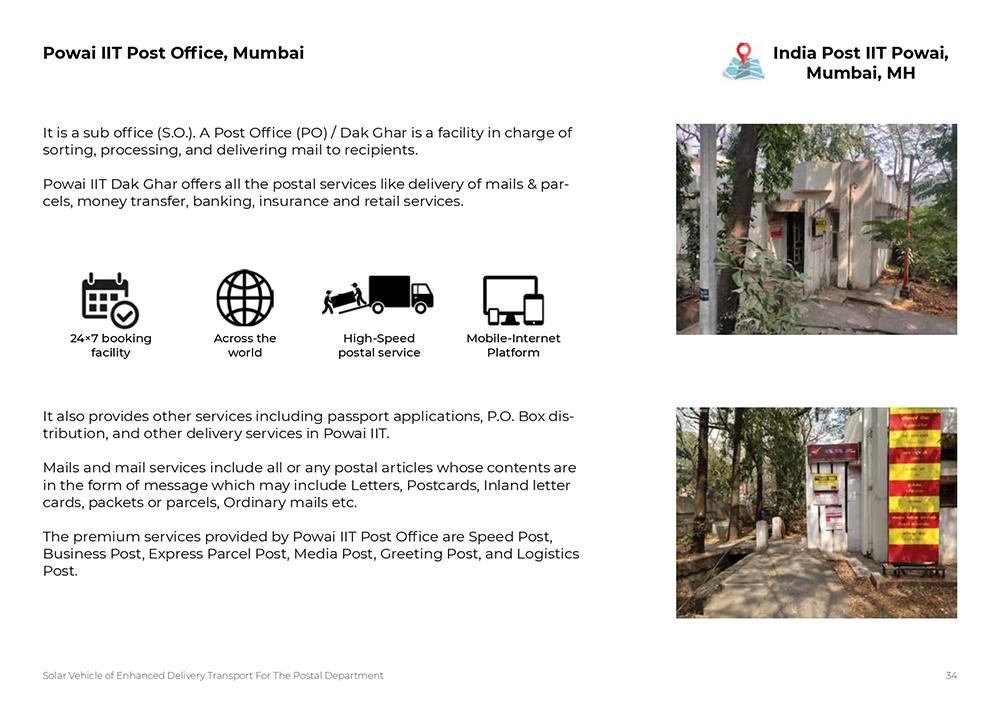 Powai IIT Post Office, Mumbai

India Post IIT Powai, Mumbai, MH

It is a sub office (S.O.). A Post Office (PO) / Dak Ghar is a facility in charge of sorting, processing, and delivering mail to recipients.

Powai IIT Dak Ghar offers all the postal services like delivery of mails & parcels, money transfer, banking, insurance and retail services.

24×7 booking facility

Across the world

High-Speed postal service

Mobile-Internet Platform

It also provides other services including passport applications, P.O. Box distribution, and other delivery services in Powai IIT.

Mails and mail services include all or any postal articles whose contents are in the form of message which may include Letters, Postcards, Inland letter cards, packets or parcels, Ordinary mails etc.

The premium services provided by Powai IIT Post Office are Speed Post, Business Post, Express Parcel Post, Media Post, Greeting Post, and Logistics Post.

Solar Vehicle of Enhanced Delivery Transport For The Postal Department

34